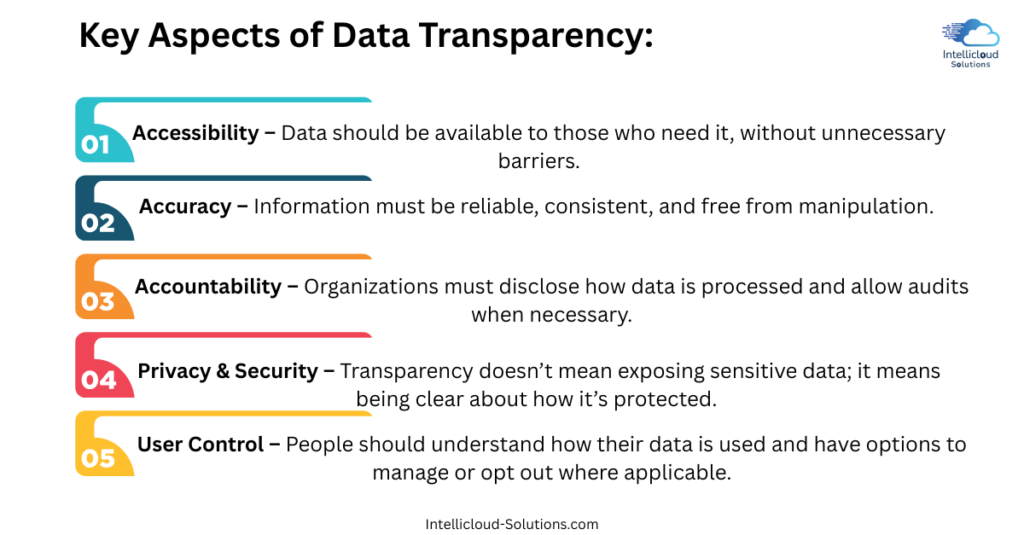 Key Aspects of Data Transparency:

Intellicloud Solutions

01 Accessibility – Data should be available to those who need it, without unnecessary barriers.

02 Accuracy – Information must be reliable, consistent, and free from manipulation.

03 Accountability – Organizations must disclose how data is processed and allow audits when necessary.

04 Privacy & Security – Transparency doesn't mean exposing sensitive data; it means being clear about how it's protected.

05 User Control – People should understand how their data is used and have options to manage or opt out where applicable.

Intellicloud-Solutions.com